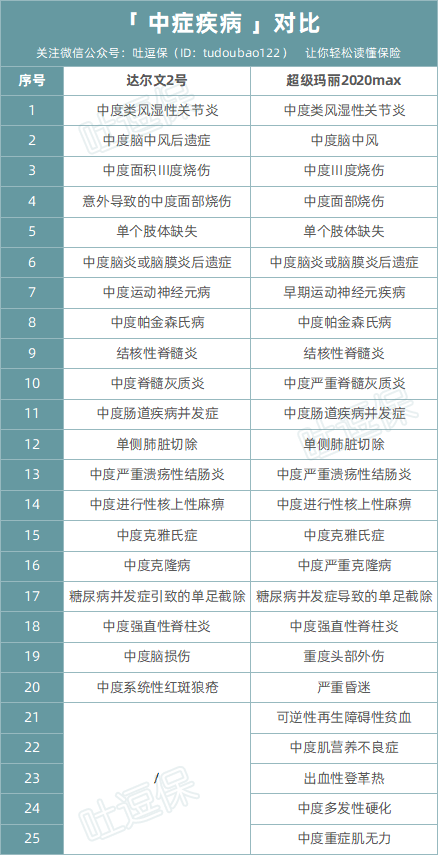 「 中症疾病 」对比

关注微信公众号：吐逗保（ID：tudoubao122） 让你轻松读懂保险

| 序号 | 达尔文2号 | 超级玛丽2020max |
|---|---|---|
| 1 | 中度类风湿性关节炎 | 中度类风湿性关节炎 |
| 2 | 中度脑中风后遗症 | 中度脑中风 |
| 3 | 中度面积III度烧伤 | 中度III度烧伤 |
| 4 | 意外导致的中度面部烧伤 | 中度面部烧伤 |
| 5 | 单个肢体缺失 | 单个肢体缺失 |
| 6 | 中度脑炎或脑膜炎后遗症 | 中度脑炎或脑膜炎后遗症 |
| 7 | 中度运动神经元病 | 早期运动神经元疾病 |
| 8 | 中度帕金森氏病 | 中度帕金森氏病 |
| 9 | 结核性脊髓炎 | 结核性脊髓炎 |
| 10 | 中度脊髓灰质炎 | 中度严重脊髓灰质炎 |
| 11 | 中度肠道疾病并发症 | 中度肠道疾病并发症 |
| 12 | 单侧肺脏切除 | 单侧肺脏切除 |
| 13 | 中度严重溃疡性结肠炎 | 中度严重溃疡性结肠炎 |
| 14 | 中度进行性核上性麻痹 | 中度进行性核上性麻痹 |
| 15 | 中度克雅氏症 | 中度克雅氏症 |
| 16 | 中度克隆病 | 中度严重克隆病 |
| 17 | 糖尿病并发症引致的单足截除 | 糖尿病并发症导致的单足截除 |
| 18 | 中度强直性脊柱炎 | 中度强直性脊柱炎 |
| 19 | 中度脑损伤 | 重度头部外伤 |
| 20 | 中度系统性红斑狼疮 | 严重昏迷 |
| 21 | / | 可逆性再生障碍性贫血 |
| 22 | | 中度肌营养不良症 |
| 23 | | 出血性登革热 |
| 24 | | 中度多发性硬化 |
| 25 | | 中度重症肌无力 |

吐逗保